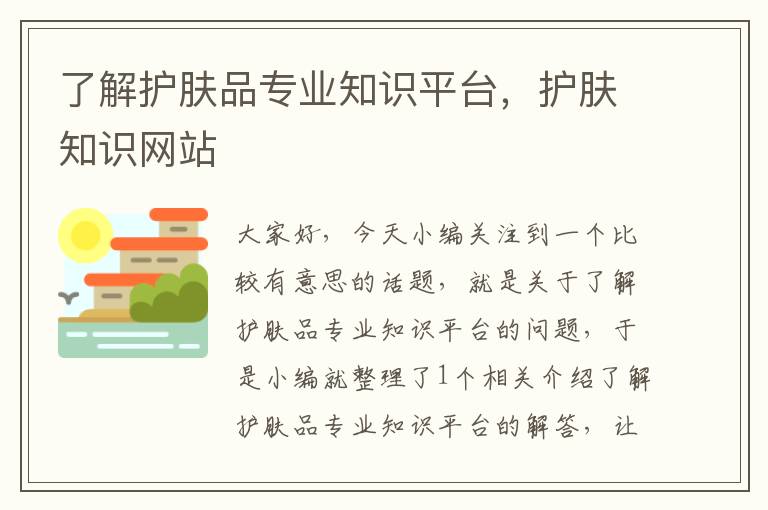 了解护肤品专业知识平台，护肤知识网站

大家好，今天小编关注到一个比较有意思的话题，就是关于了解护肤品专业知识平台的问题，于是小编就整理了1个相关介绍了解护肤品专业知识平台的解答，让